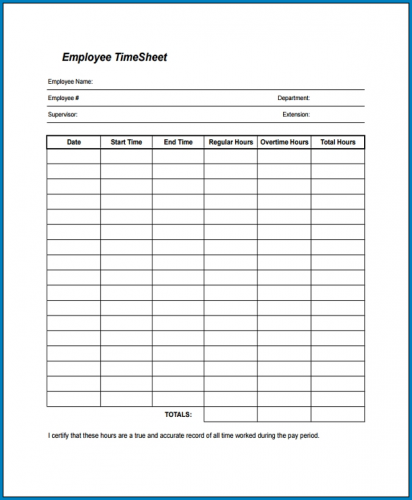 Employee TimeSheet

Employee Name:

Employee #

Department:

Supervisor:

Extension:

| Date | Start Time | End Time | Regular Hours | Overtime Hours | Total Hours |
|---|---|---|---|---|---|
| | | | | | |
| | | | | | |
| | | | | | |
| | | | | | |
| | | | | | |
| | | | | | |
| | | | | | |
| | | | | | |
| | | | | | |
| | | | | | |
| | | | | | |
| | | | | | |
| | | | | | |
| | | | | | |
| | | | | | |
| | | | | | |
| | | | | | |
| | | TOTALS: | | | |

I certify that these hours are a true and accurate record of all time worked during the pay period.